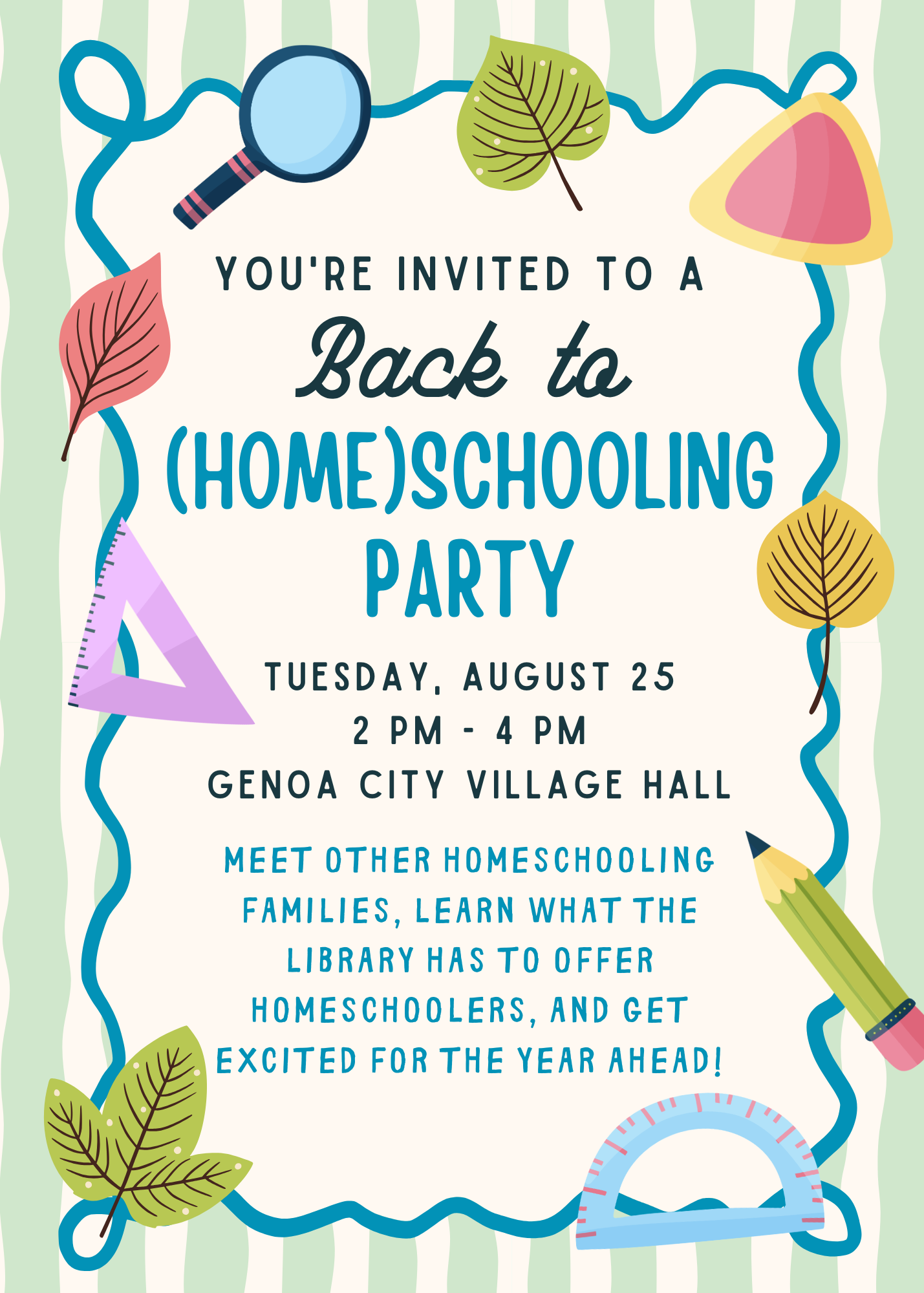 YOU'RE INVITED TO A

Back to

(HOME)SCHOOLING PARTY

TUESDAY, AUGUST 25
2 PM - 4 PM
GENOA CITY VILLAGE HALL

MEET OTHER HOMESCHOOLING FAMILIES, LEARN WHAT THE LIBRARY HAS TO OFFER HOMESCHOOLERS, AND GET EXCITED FOR THE YEAR AHEAD!